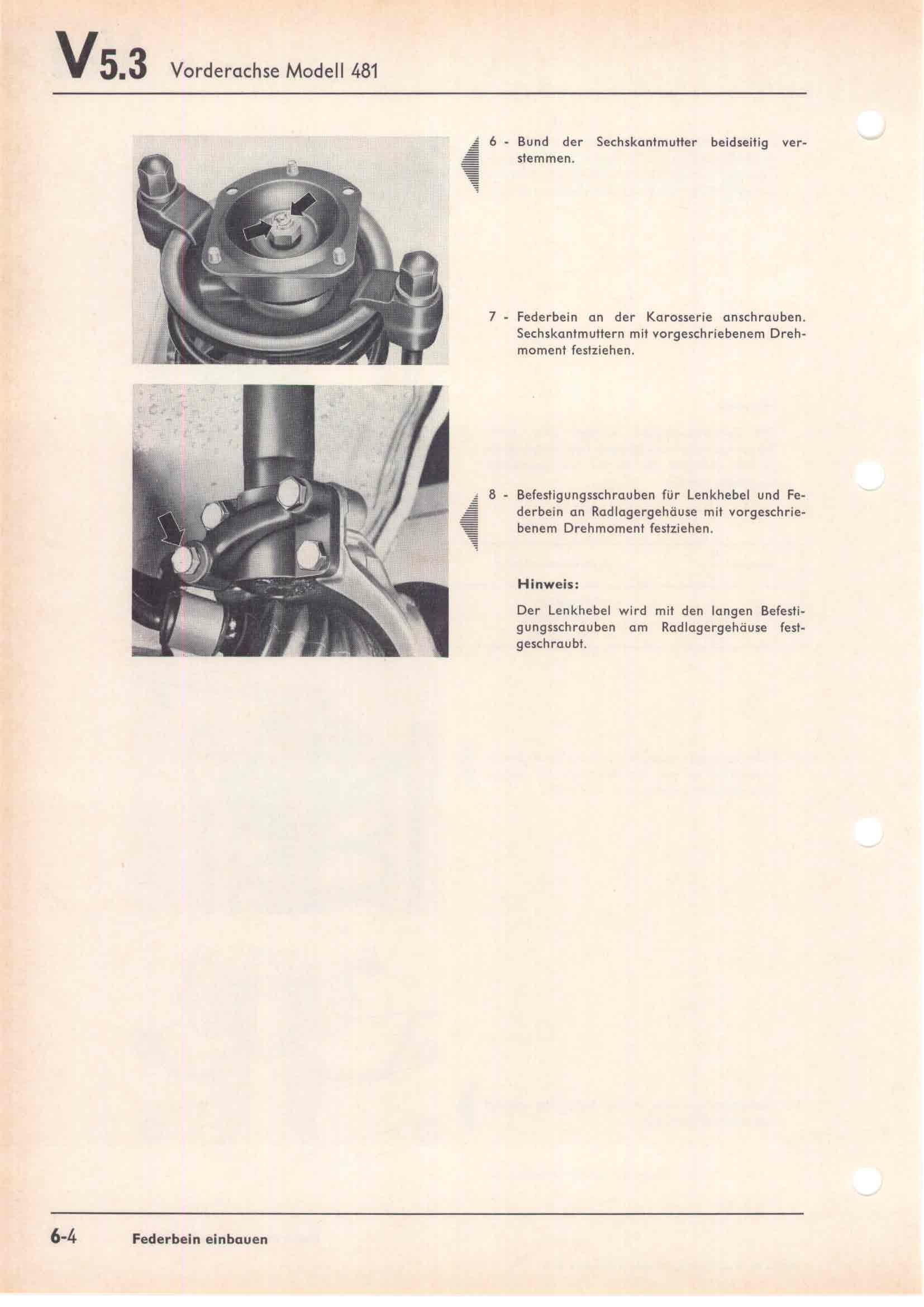 V5.3 Vorderachse Modell 481

6 - Bund der Sechskantmutter beidseitig verstemmen.

7 - Federbein an der Karosserie anschrauben. Sechskantmuttern mit vorgeschriebenem Drehmoment festziehen.

8 - Befestigungsschrauben für Lenkhebel und Federbein an Radlagergehäuse mit vorgeschriebenem Drehmoment festziehen.

Hinweis:

Der Lenkhebel wird mit den langen Befestigungsschrauben am Radlagergehäuse festgeschraubt.

6-4 Federbein einbauen